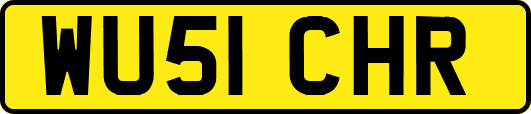 WU51 CHR